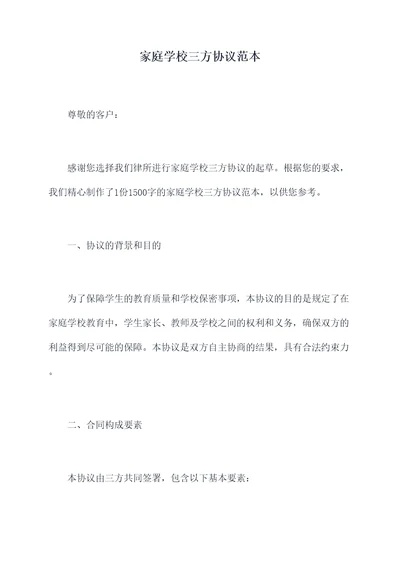 家庭学校三方协议范本

尊敬的客户：

感谢您选择我们律所进行家庭学校三方协议的起草。根据您的要求，我们精心制作了1份1500字的家庭学校三方协议范本，以供您参考。

一、协议的背景和目的

为了保障学生的教育质量和学校保密事项，本协议的目的是规定了在家庭学校教育中，学生家长、教师及学校之间的权利和义务，确保双方的利益得到尽可能的保障。本协议是双方自主协商的结果，具有合法约束力。

二、合同构成要素

本协议由三方共同签署，包含以下基本要素：